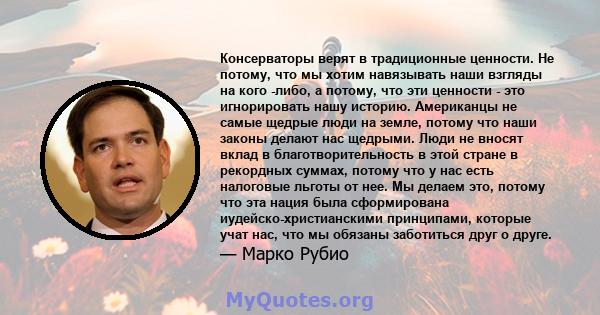 Консерваторы верят в традиционные ценности. Не потому, что мы хотим навязывать наши взгляды на кого -либо, а потому, что эти ценности - это игнорировать нашу историю. Американцы не самые щедрые люди на земле, потому что наши законы делают нас щедрыми. Люди не вносят вклад в благотворительность в этой стране в рекордных суммах, потому что у нас есть налоговые льготы от нее. Мы делаем это, потому что эта нация была сформирована иудейско-христианскими принципами, которые учат нас, что мы обязаны заботиться друг о друге.

— Марко Рубио

MyQuotes.org